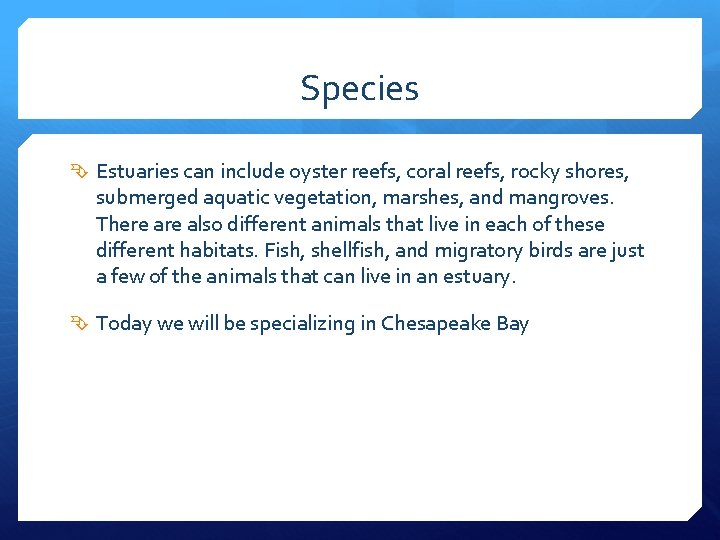 Species

Estuaries can include oyster reefs, coral reefs, rocky shores, submerged aquatic vegetation, marshes, and mangroves. There are also different animals that live in each of these different habitats. Fish, shellfish, and migratory birds are just a few of the animals that can live in an estuary.

Today we will be specializing in Chesapeake Bay